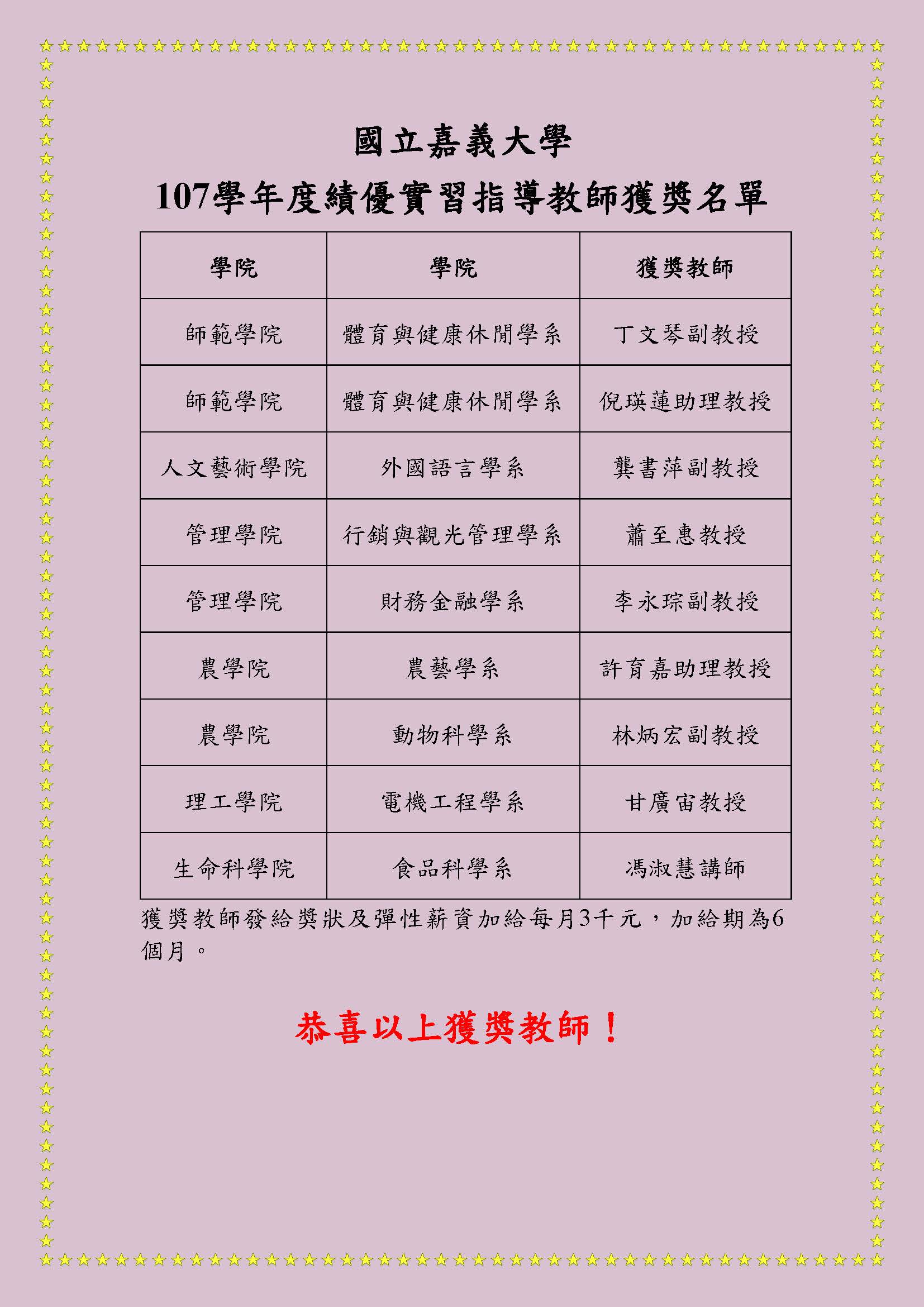 國立嘉義大學

107學年度績優實習指導教師獲獎名單

| 學院 | 學院 | 獲獎教師 |
|---|---|---|
| 師範學院 | 體育與健康休閒學系 | 丁文琴副教授 |
| 師範學院 | 體育與健康休閒學系 | 倪瑛蓮助理教授 |
| 人文藝術學院 | 外國語言學系 | 龔書萍副教授 |
| 管理學院 | 行銷與觀光管理學系 | 蕭至惠教授 |
| 管理學院 | 財務金融學系 | 李永琮副教授 |
| 農學院 | 農藝學系 | 許育嘉助理教授 |
| 農學院 | 動物科學系 | 林炳宏副教授 |
| 理工學院 | 電機工程學系 | 甘廣宙教授 |
| 生命科學院 | 食品科學系 | 馮淑慧講師 |

獲獎教師發給獎狀及彈性薪資加給每月3千元，加給期為6個月。

恭喜以上獲獎教師！